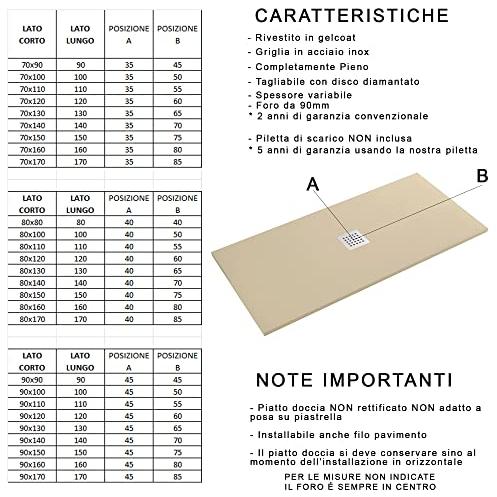 | LATO CORTO | LATO LUNGO | POSIZIONE A | POSIZIONE B |
|---|---|---|---|
| 70x90 | 90 | 35 | 45 |
| 70x100 | 100 | 35 | 50 |
| 70x110 | 110 | 35 | 55 |
| 70x120 | 120 | 35 | 60 |
| 70x130 | 130 | 35 | 65 |
| 70x140 | 140 | 35 | 70 |
| 70x150 | 150 | 35 | 75 |
| 70x160 | 160 | 35 | 80 |
| 70x170 | 170 | 35 | 85 |

| LATO CORTO | LATO LUNGO | POSIZIONE A | POSIZIONE B |
|---|---|---|---|
| 80x80 | 80 | 40 | 40 |
| 80x100 | 100 | 40 | 50 |
| 80x110 | 110 | 40 | 55 |
| 80x120 | 120 | 40 | 60 |
| 80x130 | 130 | 40 | 65 |
| 80x140 | 140 | 40 | 70 |
| 80x150 | 150 | 40 | 75 |
| 80x160 | 160 | 40 | 80 |
| 80x170 | 170 | 40 | 85 |

| LATO CORTO | LATO LUNGO | POSIZIONE A | POSIZIONE B |
|---|---|---|---|
| 90x90 | 90 | 45 | 45 |
| 90x100 | 100 | 45 | 50 |
| 90x110 | 110 | 45 | 55 |
| 90x120 | 120 | 45 | 60 |
| 90x130 | 130 | 45 | 65 |
| 90x140 | 140 | 45 | 70 |
| 90x150 | 150 | 45 | 75 |
| 90x160 | 160 | 45 | 80 |
| 90x170 | 170 | 45 | 85 |

CARATTERISTICHE

- Rivestito in gelcoat
- Griglia in acciaio inox
- Completamente Pieno
- Tagliabile con disco diamantato
- Spessore variabile
- Foro da 90mm
* 2 anni di garanzia convenzionale

- Piletta di scarico NON inclusa
* 5 anni di garanzia usando la nostra piletta

A

B

NOTE IMPORTANTI

- Piatto doccia NON rettificato NON adatto a posa su piastrella

- Installabile anche filo pavimento

- Il piatto doccia si deve conservare sino al momento dell'installazione in orizzontale

PER LE MISURE NON INDICATE
IL FORO È SEMPRE IN CENTRO